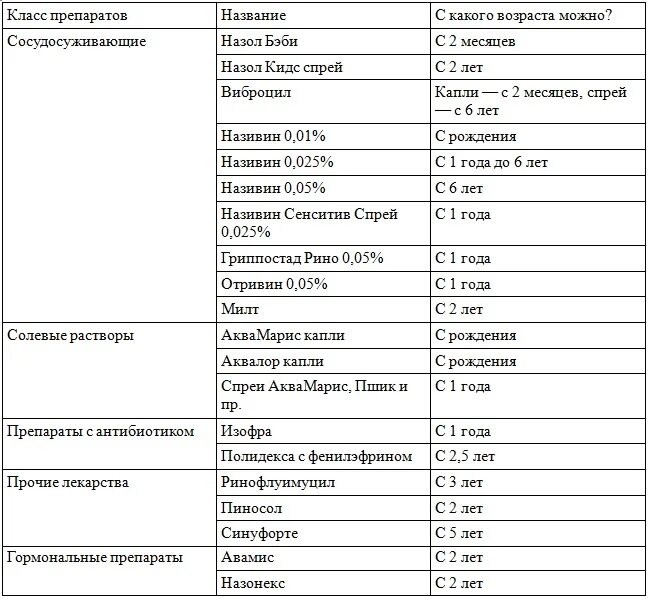 | Класс препаратов | Название | С какого возраста можно? |
|---|---|---|
| Сосудосуживающие | Назол Бэби | С 2 месяцев |
| | Назол Кидс спрей | С 2 лет |
| | Виброцил | Капли — с 2 месяцев, спрей — с 6 лет |
| | Називин 0,01% | С рождения |
| | Називин 0,025% | С 1 года до 6 лет |
| | Називин 0,05% | С 6 лет |
| | Називин Сенситив Спрей 0,025% | С 1 года |
| | Гриппостад Рино 0,05% | С 1 года |
| | Отривин 0,05% | С 1 года |
| | Милт | С 2 лет |
| Солевые растворы | АкваМарис капли | С рождения |
| | Аквалор капли | С рождения |
| | Спреи АкваМарис, Пшик и пр. | С 1 года |
| Препараты с антибиотиком | Изофра | С 1 года |
| | Полидекса с фенилэфрином | С 2,5 лет |
| Прочие лекарства | Ринофлуимуцил | С 3 лет |
| | Пиносол | С 2 лет |
| | Синуфорте | С 5 лет |
| Гормональные препараты | Авамис | С 2 лет |
| | Назонекс | С 2 лет |